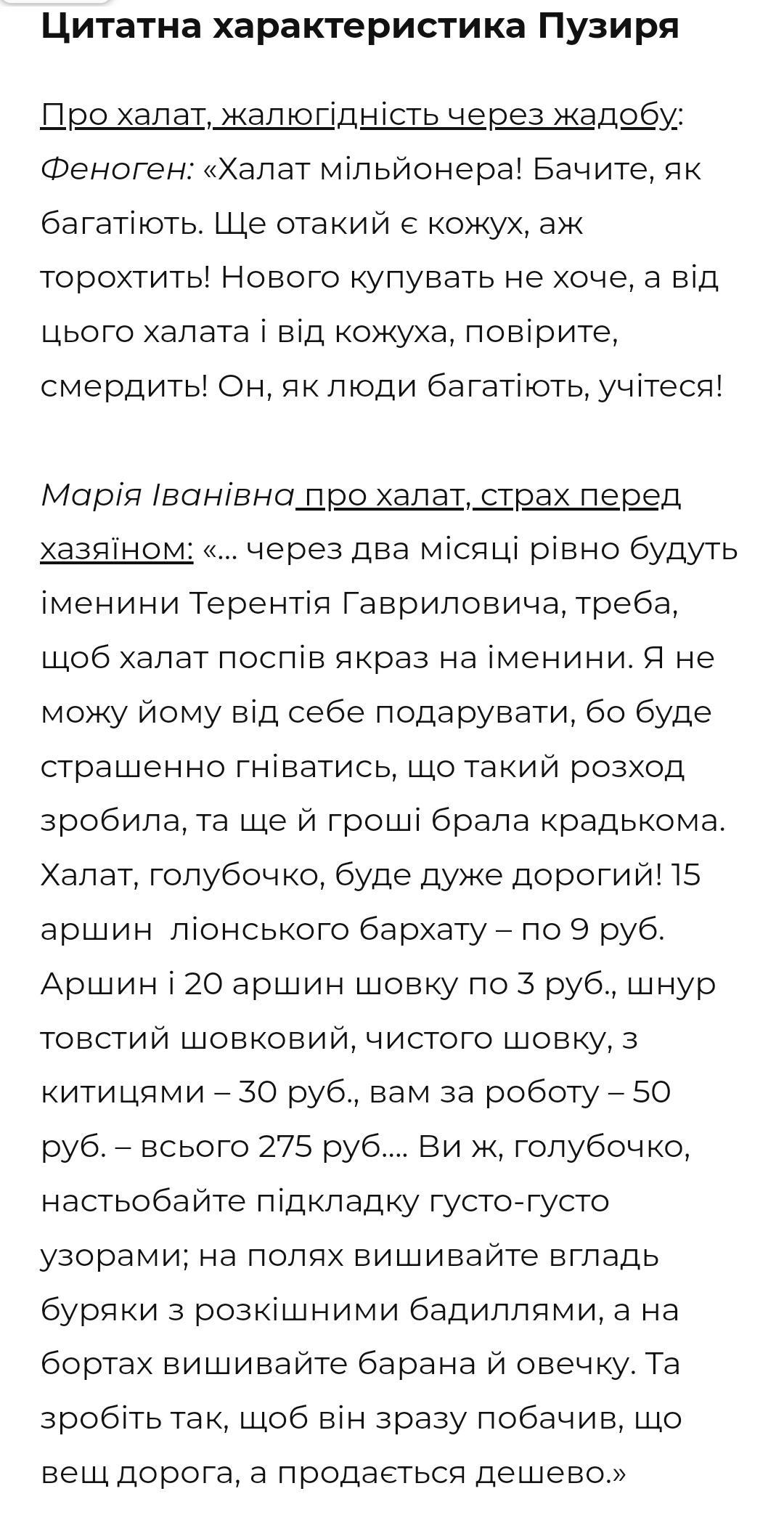 Цитатна характеристика Пузиря

Про халат, жалюгідність через жадобу: Феноген: «Халат мільйонера! Бачите, як багатіють. Ще отакий є кожух, аж торохтить! Нового купувать не хоче, а від цього халата і від кожуха, повірите, смердить! Он, як люди багатіють, учітеся!

Марія Іванівна про халат, страх перед хазяїном: «... через два місяці рівно будуть іменини Терентія Гавриловича, треба, щоб халат поспів якраз на іменини. Я не можу йому від себе подарувати, бо буде страшенно гніватись, що такий розход зробила, та ще й гроші брала крадькома. Халат, голубочко, буде дуже дорогий! 15 аршин ліонського бархату – по 9 руб. Аршин і 20 аршин шовку по 3 руб., шнур товстий шовковий, чистого шовку, з китицями – 30 руб., вам за роботу – 50 руб. – всього 275 руб.... Ви ж, голубочко, настьобайте підкладку густо-густо узорами; на полях вишивайте вгладь буряки з розкішними бадиллями, а на бортах вишивайте барана й овечку. Та зробіть так, щоб він зразу побачив, що вещ дорога, а продається дешево.»